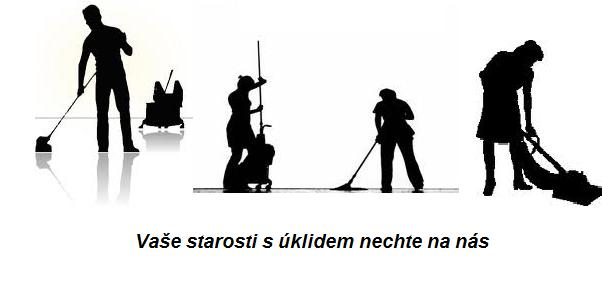 Vaše starosti s úklidem nechte na nás